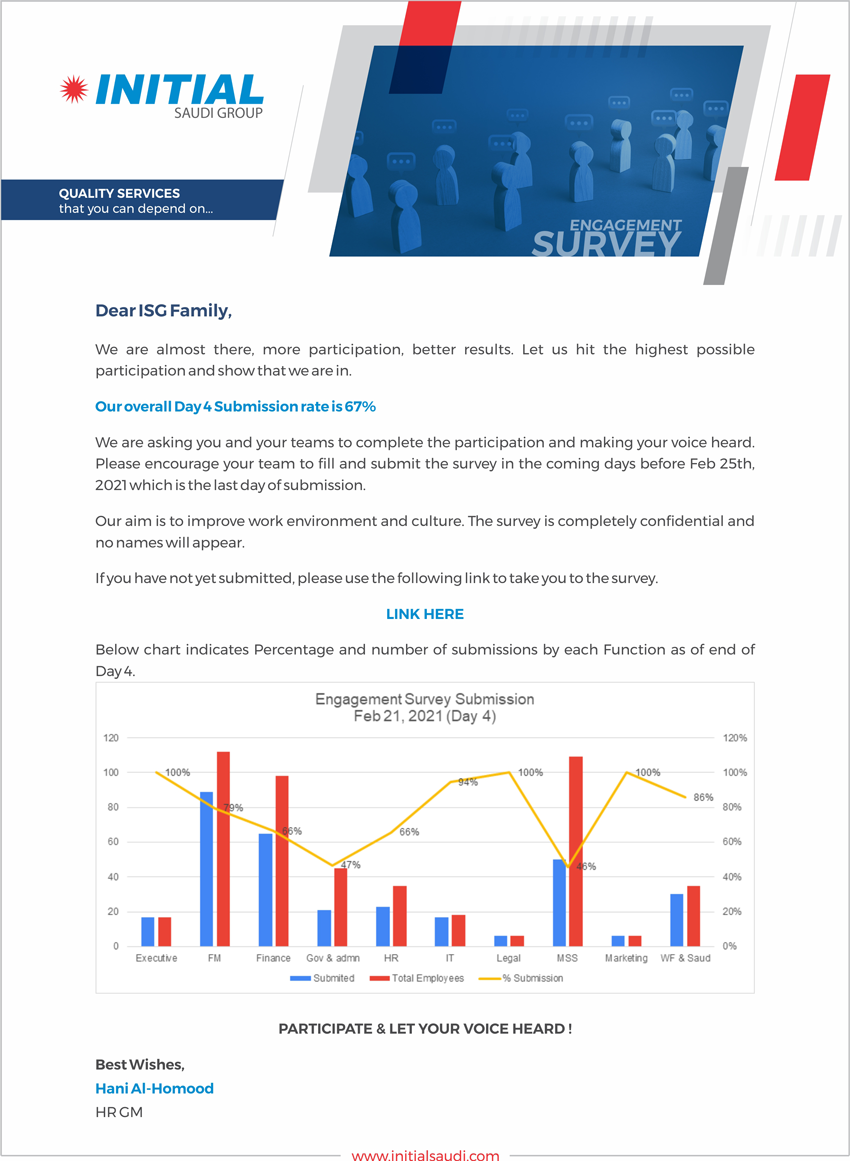 INITIAL
SAUDI GROUP

QUALITY SERVICES
that you can depend on...

ENGAGEMENT
SURVEY

Dear ISG Family,

We are almost there, more participation, better results. Let us hit the highest possible participation and show that we are in.

Our overall Day 4 Submission rate is 67%

We are asking you and your teams to complete the participation and making your voice heard. Please encourage your team to fill and submit the survey in the coming days before Feb 25th, 2021 which is the last day of submission.

Our aim is to improve work environment and culture. The survey is completely confidential and no names will appear.

If you have not yet submitted, please use the following link to take you to the survey.

LINK HERE

Below chart indicates Percentage and number of submissions by each Function as of end of Day 4.

Engagement Survey Submission
Feb 21, 2021 (Day 4)

120
100
80
60
40
20
0

120%
100%
80%
60%
40%
20%
0%

100%
79%
66%
47%
66%
94%
100%
46%
100%
86%

Executive FM Finance Gov & admn HR IT Legal MSS Marketing WF & Saud

Submited Total Employees % Submission

PARTICIPATE & LET YOUR VOICE HEARD !

Best Wishes,
Hani Al-Homood
HR GM

www.initialsaudi.com